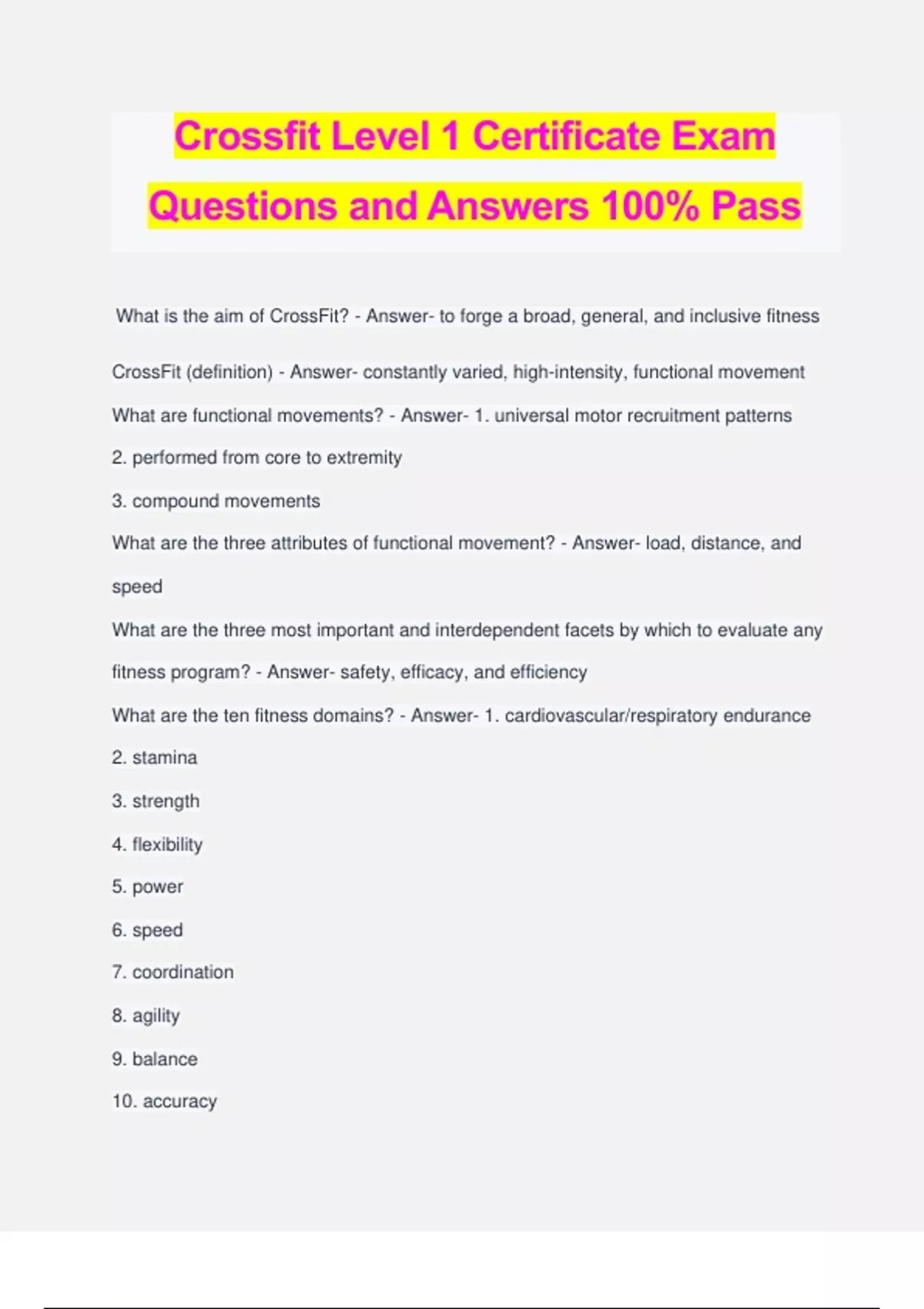 Crossfit Level 1 Certificate Exam Questions and Answers 100% Pass

What is the aim of CrossFit? - Answer- to forge a broad, general, and inclusive fitness

CrossFit (definition) - Answer- constantly varied, high-intensity, functional movement

What are functional movements? - Answer- 1. universal motor recruitment patterns

2. performed from core to extremity

3. compound movements

What are the three attributes of functional movement? - Answer- load, distance, and speed

What are the three most important and interdependent facets by which to evaluate any fitness program? - Answer- safety, efficacy, and efficiency

What are the ten fitness domains? - Answer- 1. cardiovascular/respiratory endurance

2. stamina

3. strength

4. flexibility

5. power

6. speed

7. coordination

8. agility

9. balance

10. accuracy